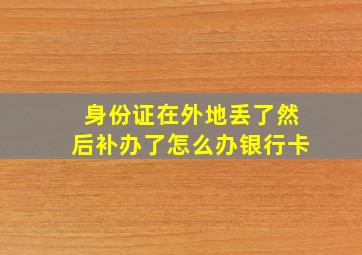 身份证在外地丢了然后补办了怎么办银行卡